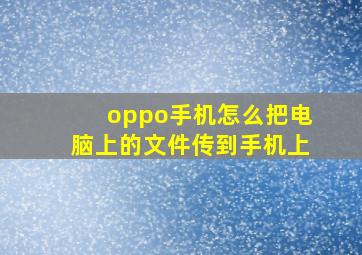 oppo手机怎么把电脑上的文件传到手机上